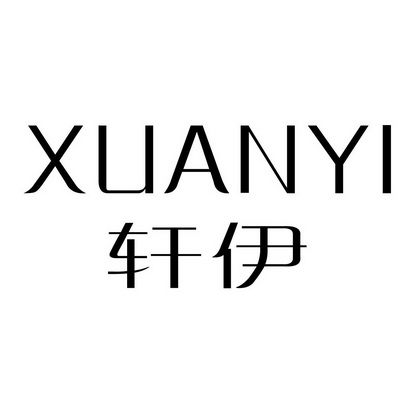 XUANYI
轩伊